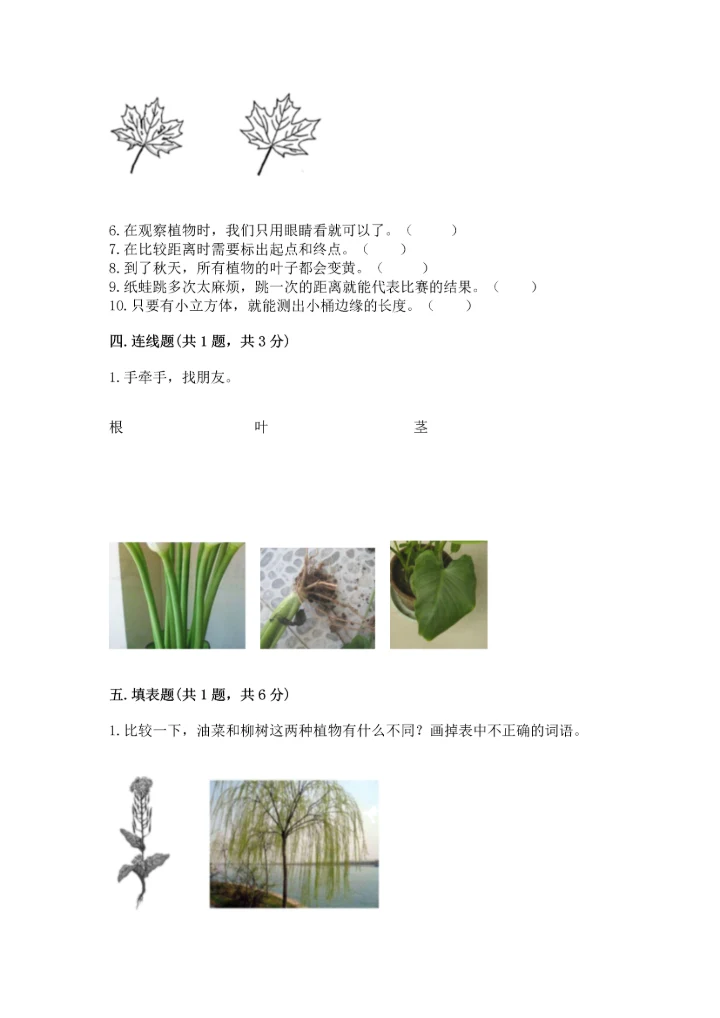 6. 在观察植物时，我们只用眼睛看就可以了。（　　）
7. 在比较距离时需要标出起点和终点。（　　）
8. 到了秋天，所有植物的叶子都会变黄。（　　）
9. 纸蛙跳多次太麻烦，跳一次的距离就能代表比赛的结果。（　　）
10. 只要有小立方体，就能测出小桶边缘的长度。（　　）

四. 连线题(共 1 题，共 3 分)

1. 手牵手，找朋友。

根　　叶　　茎

五. 填表题(共 1 题，共 6 分)

1. 比较一下，油菜和柳树这两种植物有什么不同？画掉表中不正确的词语。